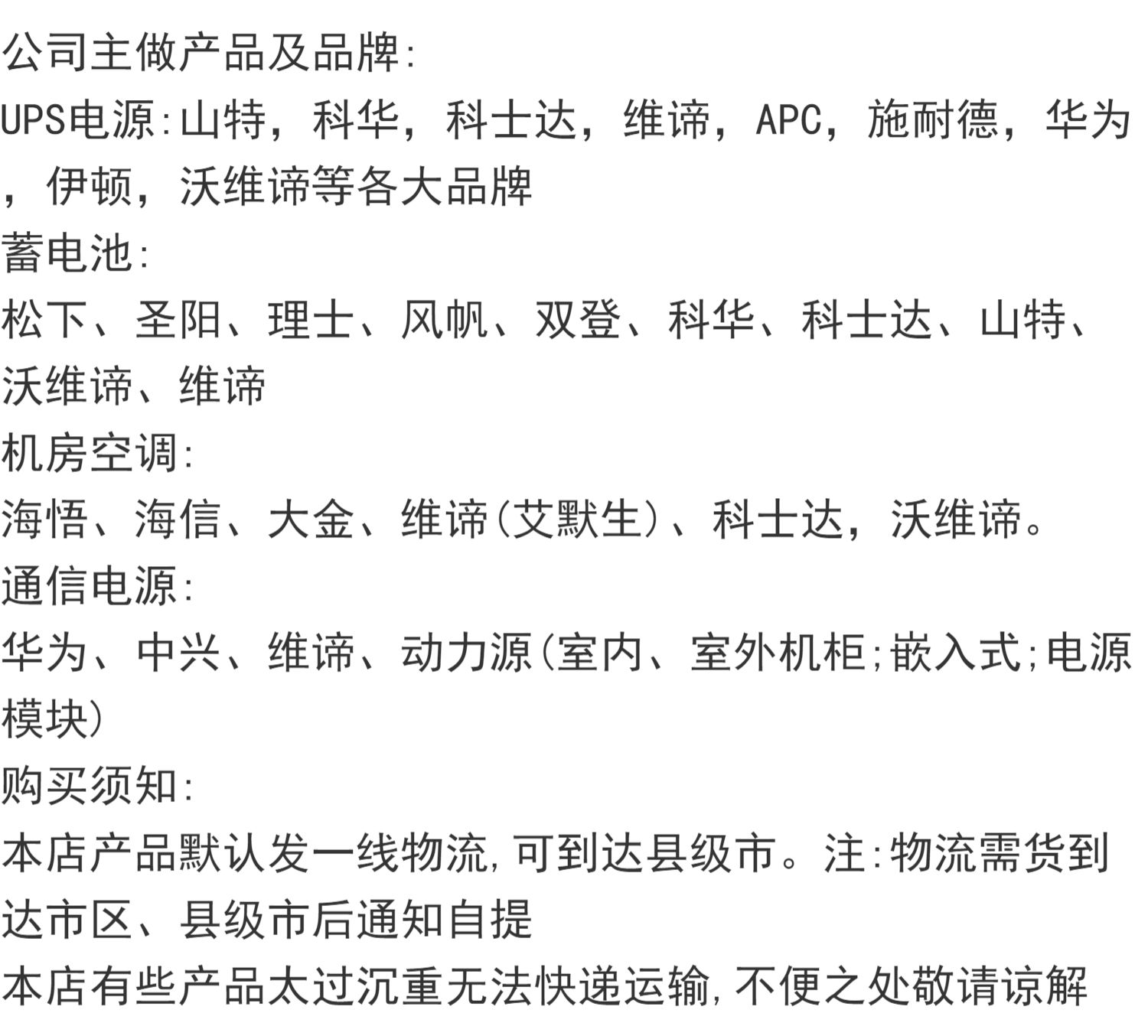 公司主做产品及品牌:
UPS电源:山特，科华，科士达，维谛，APC，施耐德，华为，伊顿，沃维谛等各大品牌
蓄电池:
松下、圣阳、理士、风帆、双登、科华、科士达、山特、沃维谛、维谛
机房空调:
海悟、海信、大金、维谛(艾默生)、科士达，沃维谛。
通信电源:
华为、中兴、维谛、动力源(室内、室外机柜;嵌入式;电源模块)
购买须知:
本店产品默认发一线物流,可到达县级市。注:物流需货到达市区、县级市后通知自提
本店有些产品太过沉重无法快递运输,不便之处敬请谅解